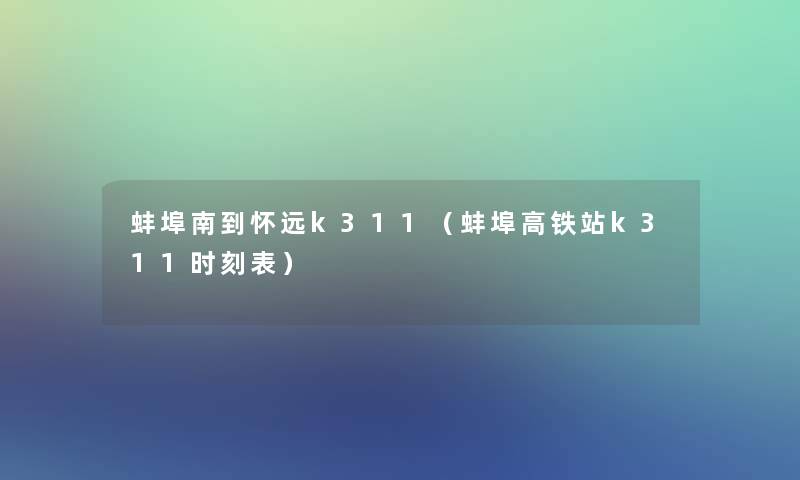 蚌埠南到怀远k311（蚌埠高铁站k311时刻表）